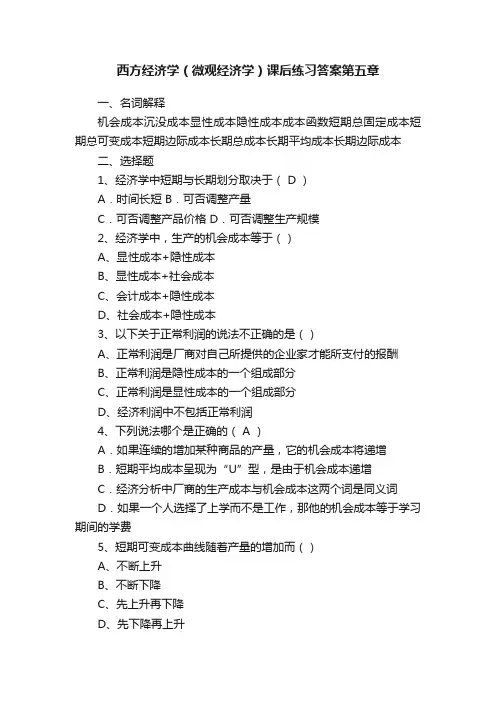 西方经济学（微观经济学）课后练习答案第五章

一、名词解释

机会成本沉没成本显性成本隐性成本成本函数短期总固定成本短期总可变成本短期边际成本长期总成本长期平均成本长期边际成本

二、选择题

1、经济学中短期与长期划分取决于（ D ）

A．时间长短 B．可否调整产量

C．可否调整产品价格 D．可否调整生产规模

2、经济学中，生产的机会成本等于（ ）

A、显性成本+隐性成本

B、显性成本+社会成本

C、会计成本+隐性成本

D、社会成本+隐性成本

3、以下关于正常利润的说法不正确的是（ ）

A、正常利润是厂商对自己所提供的企业家才能所支付的报酬

B、正常利润是隐性成本的一个组成部分

C、正常利润是显性成本的一个组成部分

D、经济利润中不包括正常利润

4、下列说法哪个是正确的（ A ）

A．如果连续的增加某种商品的产量，它的机会成本将递增

B．短期平均成本呈现为“U”型，是由于机会成本递增

C．经济分析中厂商的生产成本与机会成本这两个词是同义词

D．如果一个人选择了上学而不是工作，那他的机会成本等于学习期间的学费

5、短期可变成本曲线随着产量的增加而（ ）

A、不断上升

B、不断下降

C、先上升再下降

D、先下降再上升